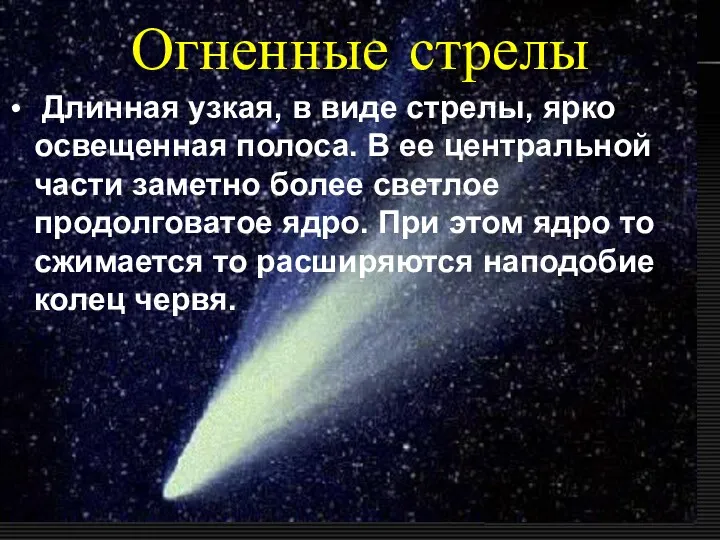 Огненные стрелы

• Длинная узкая, в виде стрелы, ярко освещенная полоса. В ее центральной части заметно более светлое продолговатое ядро. При этом ядро то сжимается то расширяются наподобие колец червя.